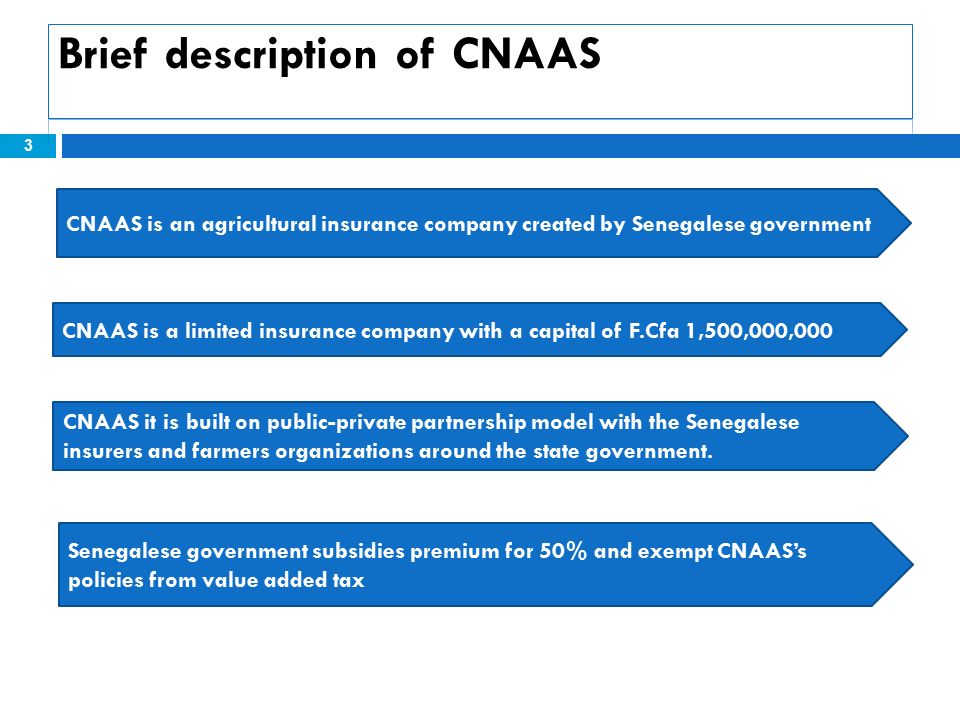 Brief description of CNAAS

3

CNAAS is an agricultural insurance company created by Senegalese government

CNAAS is a limited insurance company with a capital of F.Cfa 1,500,000,000

CNAAS it is built on public-private partnership model with the Senegalese insurers and farmers organizations around the state government.

Senegalese government subsidies premium for 50% and exempt CNAAS's policies from value added tax